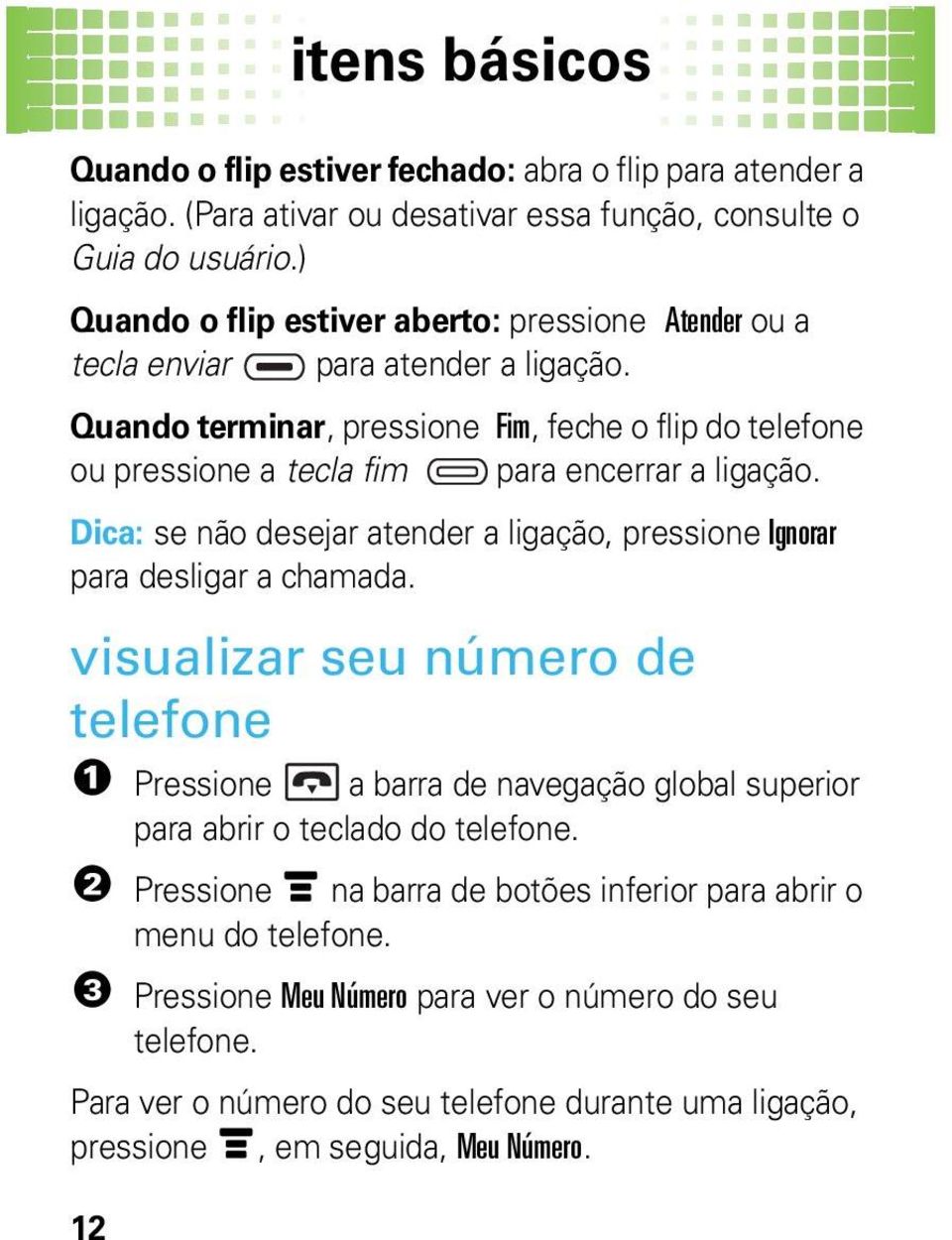 itens básicos

Quando o flip estiver fechado: abra o flip para atender a ligação. (Para ativar ou desativar essa função, consulte o Guia do usuário.)

Quando o flip estiver aberto: pressione Atender ou a tecla enviar para atender a ligação.

Quando terminar, pressione Fim, feche o flip do telefone ou pressione a tecla fim para encerrar a ligação.

Dica: se não desejar atender a ligação, pressione Ignorar para desligar a chamada.

visualizar seu número de telefone

1 Pressione a barra de navegação global superior para abrir o teclado do telefone.

2 Pressione na barra de botões inferior para abrir o menu do telefone.

3 Pressione Meu Número para ver o número do seu telefone.

Para ver o número do seu telefone durante uma ligação, pressione , em seguida, Meu Número.

12